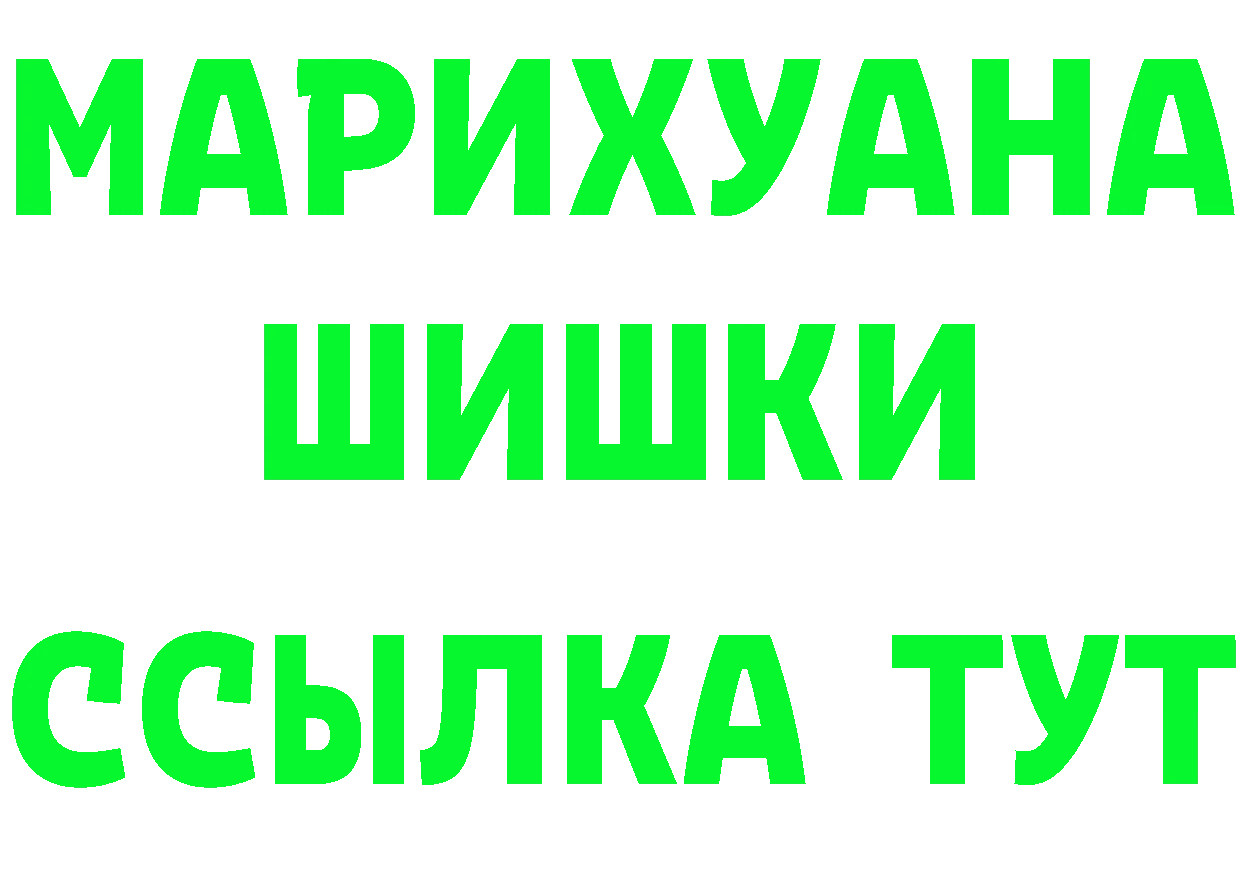 МАРИХУАНА ШИШКИ

ССЫЛКА ТУТ